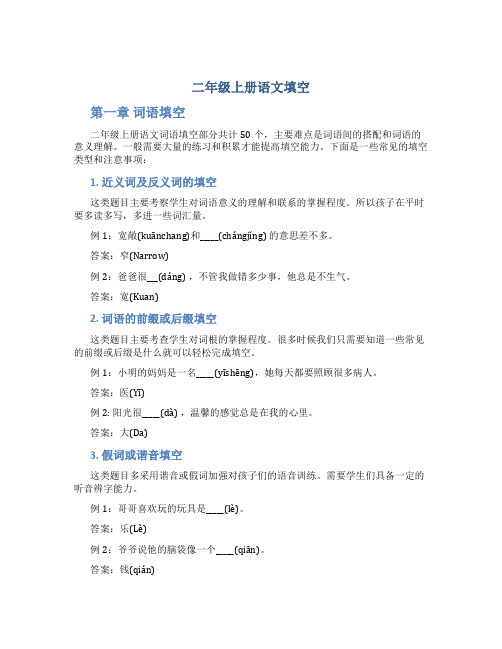 二年级上册语文填空

第一章 词语填空

二年级上册语文词语填空部分共计 50 个，主要难点是词语间的搭配和词语的意义理解。一般需要大量的练习和积累才能提高填空能力。下面是一些常见的填空类型和注意事项：

1. 近义词及反义词的填空

这类题目主要考察学生对词语意义的理解和联系的掌握程度。所以孩子在平时要多读多写，多进一些词汇量。

例 1：宽敞(kuānchang)和____(chángjǐng) 的意思差不多。

答案：窄(Narrow)

例 2：爸爸很__(dáng)，不管我做错多少事，他总是不生气。

答案：宽(Kuan)

2. 词语的前缀或后缀填空

这类题目主要考查学生对词根的掌握程度。很多时候我们只需要知道一些常见的前缀或后缀是什么就可以轻松完成填空。

例 1：小明的妈妈是一名____(yīshēng)，她每天都要照顾很多病人。

答案：医(Yī)

例 2: 阳光很____(dà)，温馨的感觉总是在我的心里。

答案：大(Da)

3. 假词或谐音填空

这类题目多采用谐音或假词加强对孩子们的语音训练。需要学生们具备一定的听音辨字能力。

例 1：哥哥喜欢玩的玩具是____(lè)。

答案：乐(Lè)

例 2：爷爷说他的脑袋像一个____(qiān)。

答案：钱(qián)